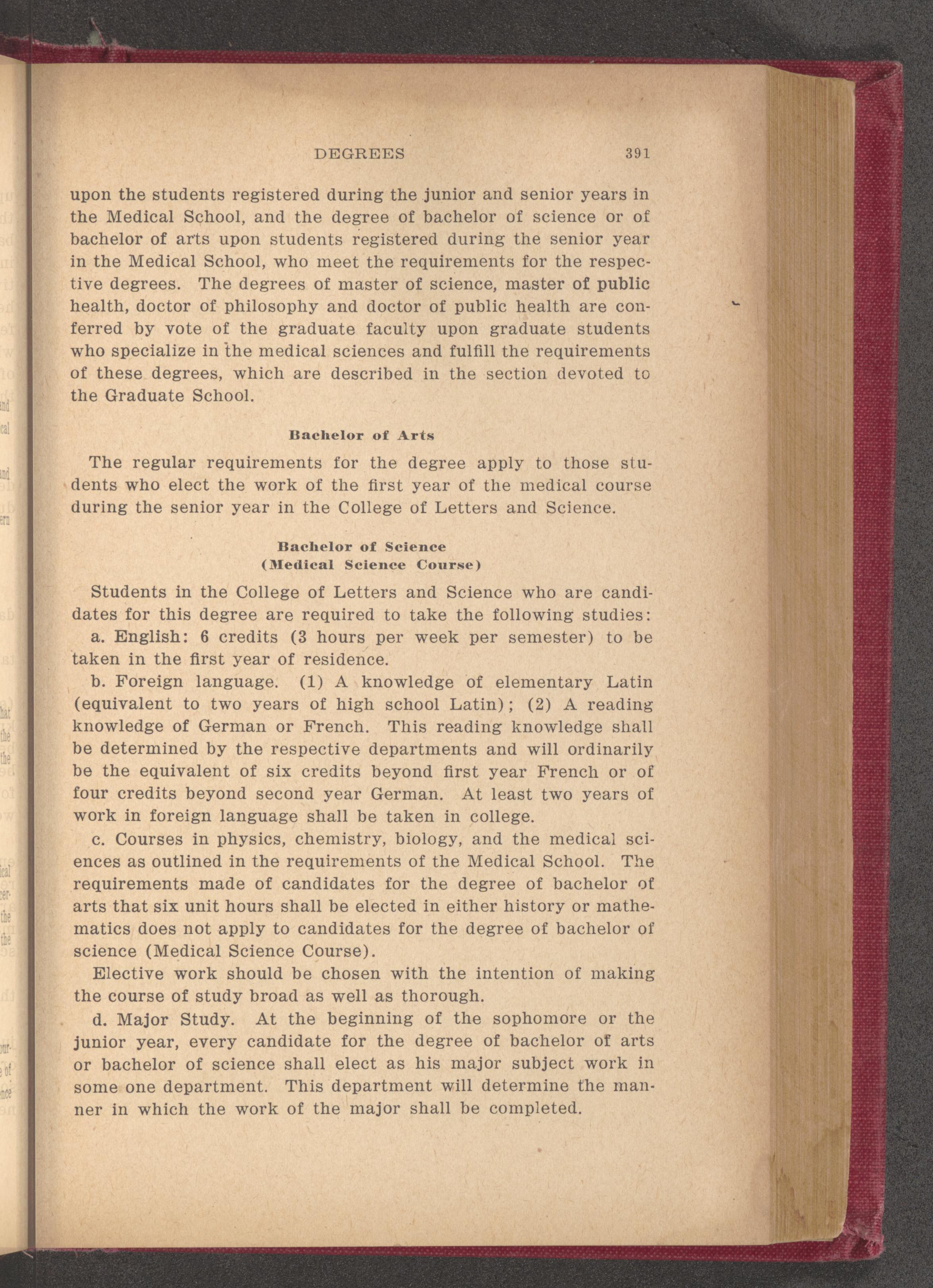 DEGREES 391

upon the students registered during the junior and senior years in the Medical School, and the degree of bachelor of science or of bachelor of arts upon students registered during the senior year in the Medical School, who meet the requirements for the respective degrees. The degrees of master of science, master of public health, doctor of philosophy and doctor of public health are conferred by vote of the graduate faculty upon graduate students who specialize in the medical sciences and fulfill the requirements of these degrees, which are described in the section devoted to the Graduate School.

Bachelor of Arts

The regular requirements for the degree apply to those students who elect the work of the first year of the medical course during the senior year in the College of Letters and Science.

Bachelor of Science
(Medical Science Course)

Students in the College of Letters and Science who are candidates for this degree are required to take the following studies:

a. English: 6 credits (3 hours per week per semester) to be taken in the first year of residence.

b. Foreign language. (1) A knowledge of elementary Latin (equivalent to two years of high school Latin); (2) A reading knowledge of German or French. This reading knowledge shall be determined by the respective departments and will ordinarily be the equivalent of six credits beyond first year French or of four credits beyond second year German. At least two years of work in foreign language shall be taken in college.

c. Courses in physics, chemistry, biology, and the medical sciences as outlined in the requirements of the Medical School. The requirements made of candidates for the degree of bachelor of arts that six unit hours shall be elected in either history or mathematics does not apply to candidates for the degree of bachelor of science (Medical Science Course).

Elective work should be chosen with the intention of making the course of study broad as well as thorough.

d. Major Study. At the beginning of the sophomore or the junior year, every candidate for the degree of bachelor of arts or bachelor of science shall elect as his major subject work in some one department. This department will determine the manner in which the work of the major shall be completed.